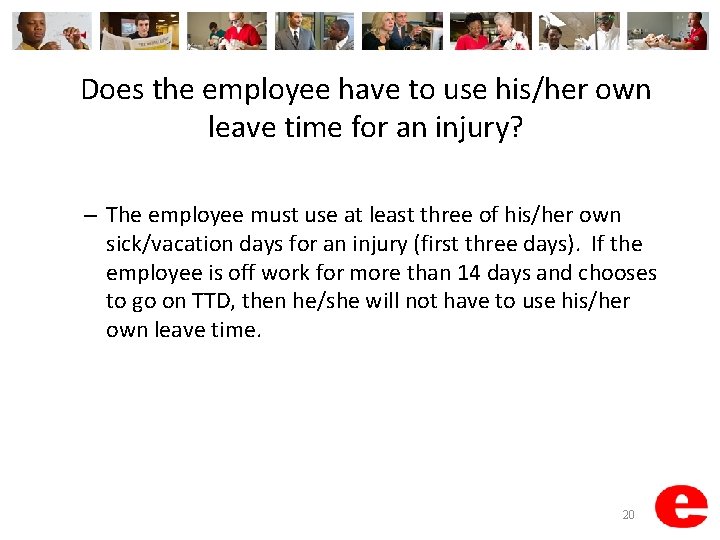 Does the employee have to use his/her own leave time for an injury?

– The employee must use at least three of his/her own sick/vacation days for an injury (first three days). If the employee is off work for more than 14 days and chooses to go on TTD, then he/she will not have to use his/her own leave time.

20

e